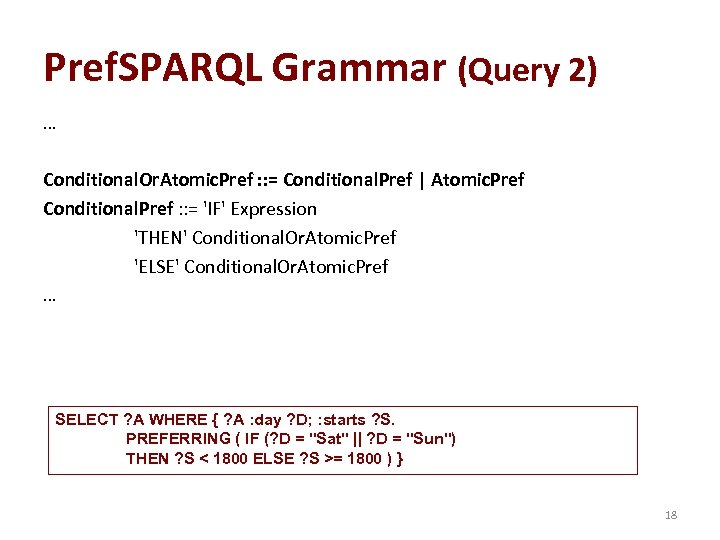 PrefSPARQL Grammar (Query 2)

…

ConditionalOrAtomicPref ::= ConditionalPref | AtomicPref
ConditionalPref ::= 'IF' Expression
'THEN' ConditionalOrAtomicPref
'ELSE' ConditionalOrAtomicPref
…

SELECT ?A WHERE { ?A :day ?D; :starts ?S.
PREFERRING ( IF (?D = "Sat" || ?D = "Sun")
THEN ?S < 1800 ELSE ?S >= 1800 ) }

18